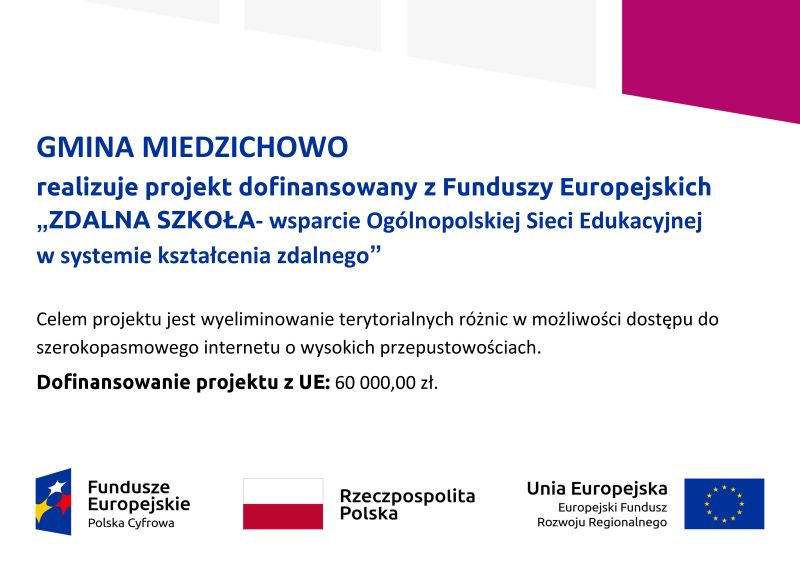 GMINA MIEDZICHOWO
realizuje projekt dofinansowany z Funduszy Europejskich „ZDALNA SZKOŁA- wsparcie Ogólnopolskiej Sieci Edukacyjnej w systemie kształcenia zdalnego”

Celem projektu jest wyeliminowanie terytorialnych różnic w możliwości dostępu do szerokopasmowego internetu o wysokich przepustowościach.

Dofinansowanie projektu z UE: 60 000,00 zł.

Fundusze Europejskie
Polska Cyfrowa

Rzeczpospolita Polska

Unia Europejska
Europejski Fundusz Rozwoju Regionalnego